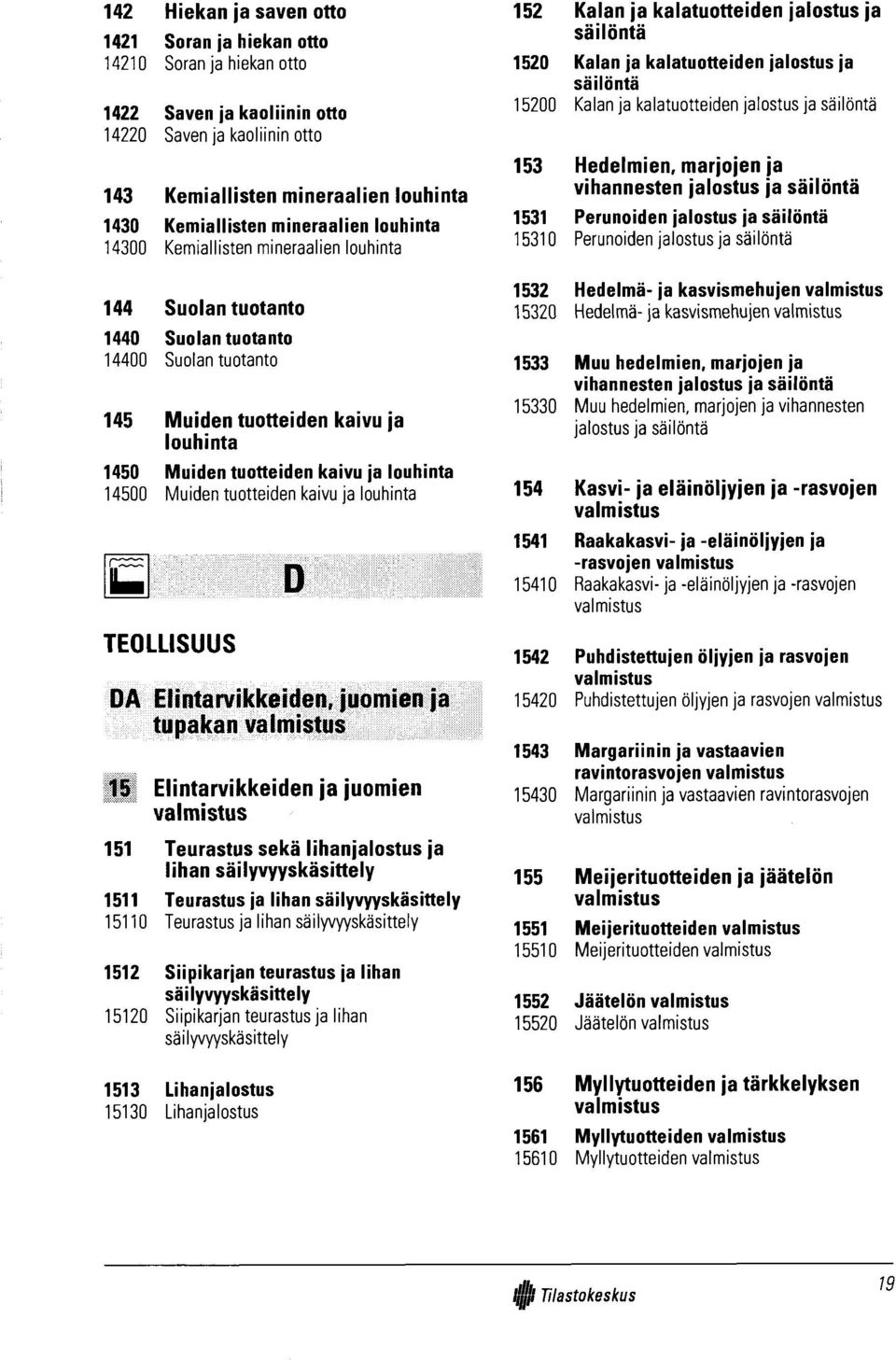 142 Hiekan ja saven otto

1421 Soran ja hiekan otto
14210 Soran ja hiekan otto

1422 Saven ja kaoliinin otto
14220 Saven ja kaoliinin otto

143 Kemiallisten mineraalien louhinta

1430 Kemiallisten mineraalien louhinta
14300 Kemiallisten mineraalien louhinta

144 Suolan tuotanto

1440 Suolan tuotanto
14400 Suolan tuotanto

145 Muiden tuotteiden kaivu ja louhinta

1450 Muiden tuotteiden kaivu ja louhinta
14500 Muiden tuotteiden kaivu ja louhinta

D

TEOLLISUUS

DA Elintarvikkeiden, juomien ja tupakan valmistus

15 Elintarvikkeiden ja juomien valmistus

151 Teurastus sekä lihanjalostus ja lihan säilyvyyskäsittely

1511 Teurastus ja lihan säilyvyyskäsittely
15110 Teurastus ja lihan säilyvyyskäsittely

1512 Siipikarjan teurastus ja lihan säilyvyyskäsittely
15120 Siipikarjan teurastus ja lihan säilyvyyskäsittely

1513 Lihanjalostus
15130 Lihanjalostus

152 Kalan ja kalatuotteiden jalostus ja säilöntä

1520 Kalan ja kalatuotteiden jalostus ja säilöntä
15200 Kalan ja kalatuotteiden jalostus ja säilöntä

153 Hedelmien, marjojen ja vihannesten jalostus ja säilöntä

1531 Perunoiden jalostus ja säilöntä
15310 Perunoiden jalostus ja säilöntä

1532 Hedelmä- ja kasvismehujen valmistus
15320 Hedelmä- ja kasvismehujen valmistus

1533 Muu hedelmien, marjojen ja vihannesten jalostus ja säilöntä
15330 Muu hedelmien, marjojen ja vihannesten jalostus ja säilöntä

154 Kasvi- ja eläinöljyjen ja -rasvojen valmistus

1541 Raakakasvi- ja -eläinöljyjen ja -rasvojen valmistus
15410 Raakakasvi- ja -eläinöljyjen ja -rasvojen valmistus

1542 Puhdistettujen öljyjen ja rasvojen valmistus
15420 Puhdistettujen öljyjen ja rasvojen valmistus

1543 Margariinin ja vastaavien ravintorasvojen valmistus
15430 Margariinin ja vastaavien ravintorasvojen valmistus

155 Meijerituotteiden ja jäätelön valmistus

1551 Meijerituotteiden valmistus
15510 Meijerituotteiden valmistus

1552 Jäätelön valmistus
15520 Jäätelön valmistus

156 Myllytuotteiden ja tärkkelyksen valmistus

1561 Myllytuotteiden valmistus
15610 Myllytuotteiden valmistus

Tilastokeskus 19